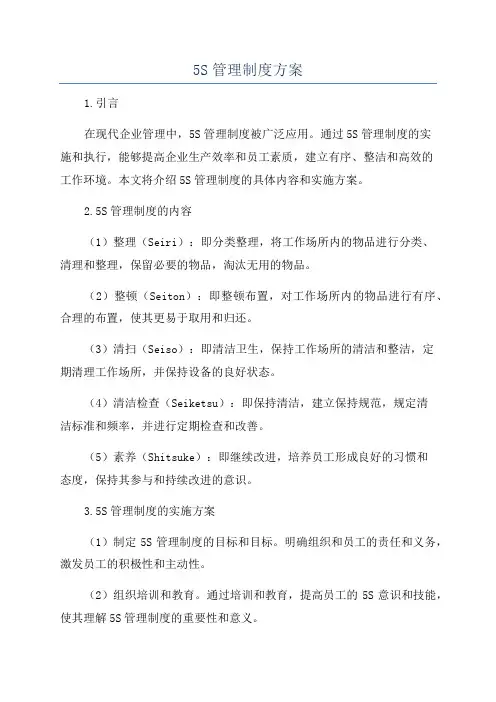 5S 管理制度方案

1.引言

在现代企业管理中，5S 管理制度被广泛应用。通过 5S 管理制度的实施和执行，能够提高企业生产效率和员工素质，建立有序、整洁和高效的工作环境。本文将介绍 5S 管理制度的具体内容和实施方案。

2.5S 管理制度的内容

（1）整理（Seiri）：即分类整理，将工作场所内的物品进行分类、清理和整理，保留必要的物品，淘汰无用的物品。

（2）整顿（Seiton）：即整顿布置，对工作场所内的物品进行有序、合理的布置，使其更易于取用和归还。

（3）清扫（Seiso）：即清洁卫生，保持工作场所的清洁和整洁，定期清理工作场所，并保持设备的良好状态。

（4）清洁检查（Seiketsu）：即保持清洁，建立保持规范，规定清洁标准和频率，并进行定期检查和改善。

（5）素养（Shitsuke）：即继续改进，培养员工形成良好的习惯和态度，保持其参与和持续改进的意识。

3.5S 管理制度的实施方案

（1）制定 5S 管理制度的目标和目标。明确组织和员工的责任和义务，激发员工的积极性和主动性。

（2）组织培训和教育。通过培训和教育，提高员工的 5S 意识和技能，使其理解 5S 管理制度的重要性和意义。